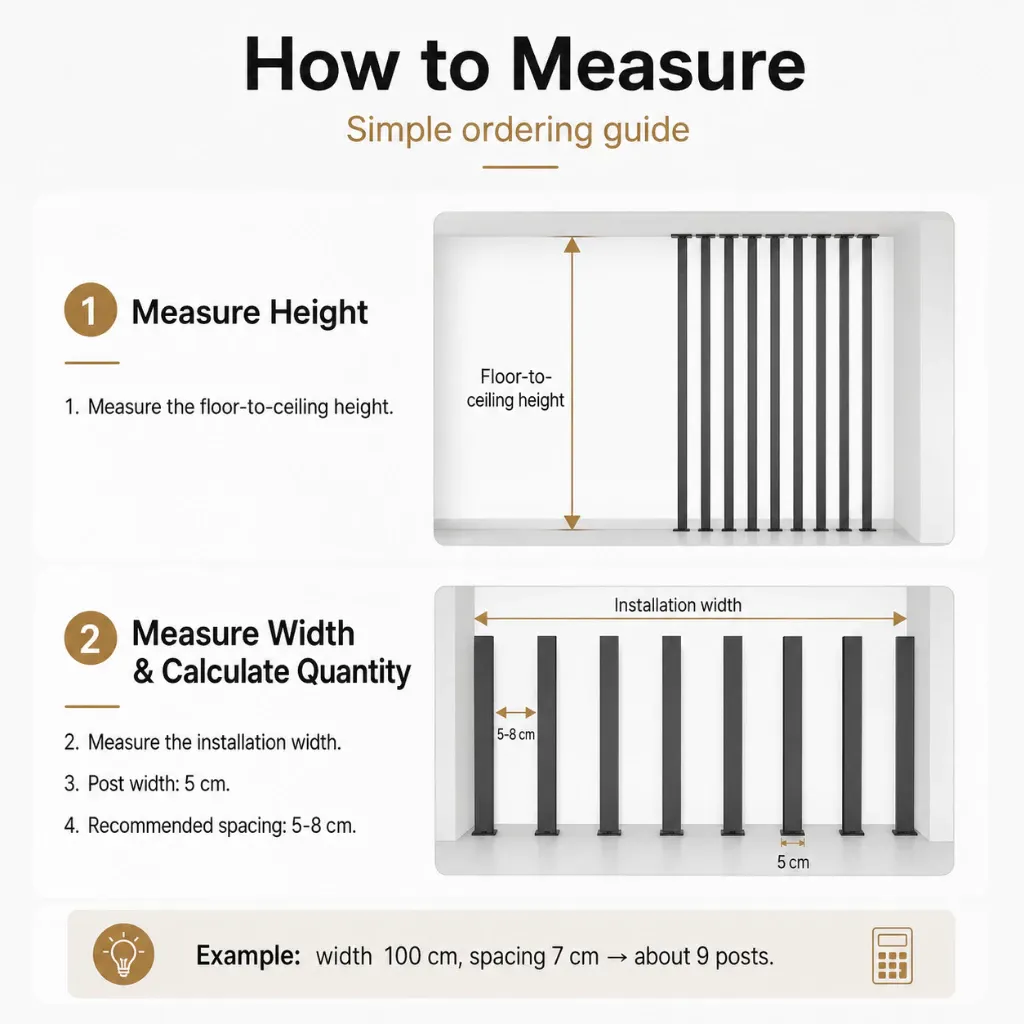 How to Measure

Simple ordering guide

1 Measure Height

1. Measure the floor-to-ceiling height.

Floor-to-ceiling height

2 Measure Width & Calculate Quantity

2. Measure the installation width.

3. Post width: 5 cm.

4. Recommended spacing: 5-8 cm.

Installation width

5-8 cm

5 cm

Example: width 100 cm, spacing 7 cm → about 9 posts.